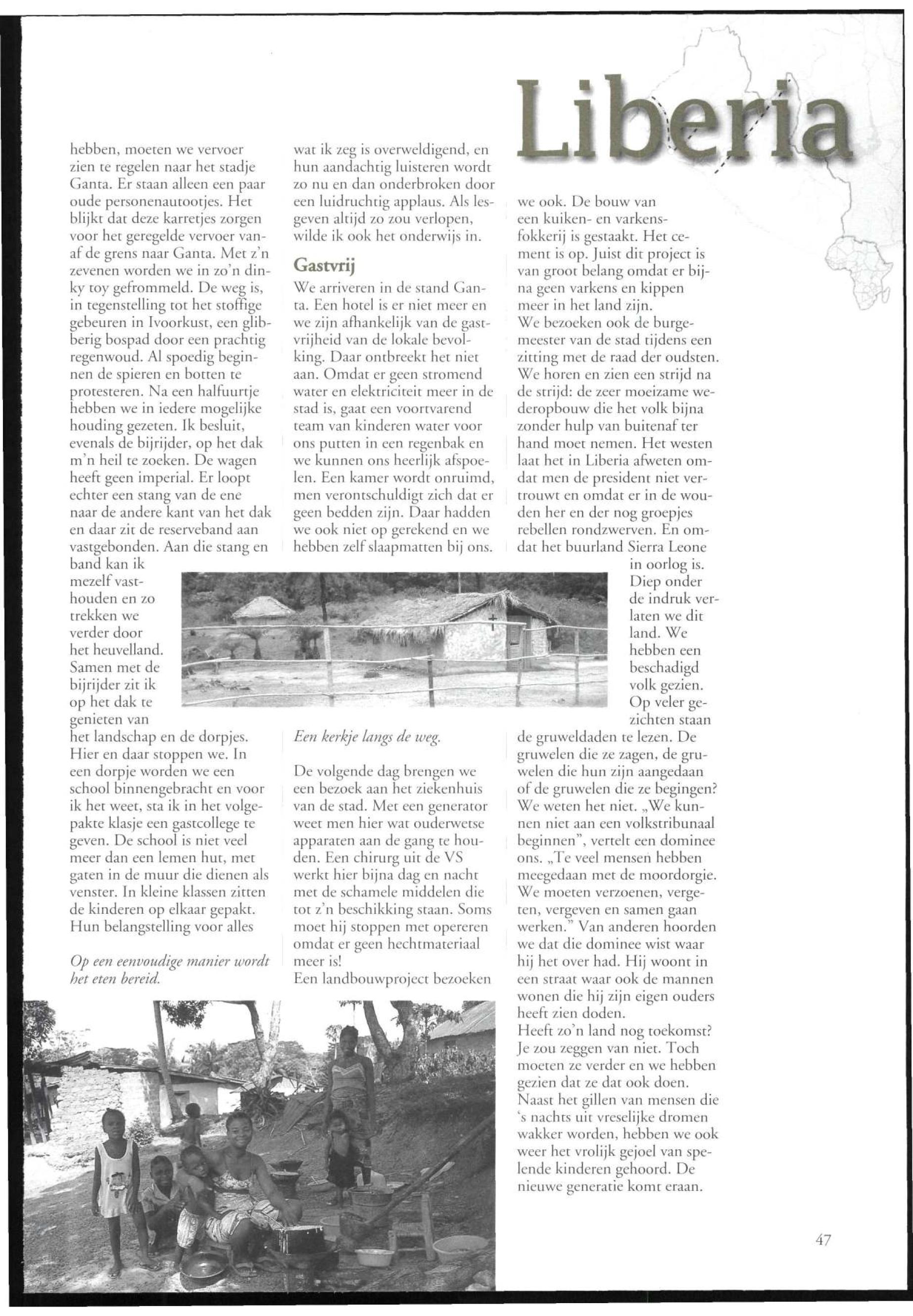 Liberia

hebben, moeten we vervoer zien te regelen naar het stadje Ganta. Er staan alleen een paar oude personenautootjes. Het blijkt dat deze karretjes zorgen voor het geregelde vervoer vanaf de grens naar Ganta. Met z'n zevenen worden we in zo'n dinky toy gefrommeld. De weg is, in tegenstelling tot het stoffige gebeuren in Ivoorkust, een glibberig bospad door een prachtig regenwoud. Al spoedig beginnen de spieren en botten te protesteren. Na een halfuurtje hebben we in iedere mogelijke houding gezeten. Ik besluit, evenals de bijrijder, op het dak m'n heil te zoeken. De wagen heeft geen imperial. Er loopt echter een stang van de ene naar de andere kant van het dak en daar zit de reserveband aan vastgebonden. Aan die stang en band kan ik mezelf vasthouden en zo trekken we verder door het heuvelland. Samen met de bijrijder zit ik op het dak te genieten van het landschap en de dorpjes. Hier en daar stoppen we. In een dorpje worden we een school binnengebracht en voor ik het weet, sta ik in het volgepakte klasje een gastcollege te geven. De school is niet veel meer dan een lemen hut, met gaten in de muur die dienen als venster. In kleine klassen zitten de kinderen op elkaar gepakt. Hun belangstelling voor alles

Op een eenvoudige manier wordt het eten bereid.

wat ik zeg is overweldigend, en hun aandachtig luisteren wordt zo nu en dan onderbroken door een luidruchtig applaus. Als lesgeven altijd zo zou verlopen, wilde ik ook het onderwijs in.

Gastvrij

We arriveren in de stand Ganta. Een hotel is er niet meer en we zijn afhankelijk van de gastvrijheid van de lokale bevolking. Daar ontbreekt het niet aan. Omdat er geen stromend water en elektriciteit meer in de stad is, gaat een voortvarend team van kinderen water voor ons putten in een regenbak en we kunnen ons heerlijk afspoelen. Een kamer wordt onruimd, men verontschuldigt zich dat er geen bedden zijn. Daar hadden we ook niet op gerekend en we hebben zelf slaapmatten bij ons.

Een kerkje langs de weg.

De volgende dag brengen we een bezoek aan het ziekenhuis van de stad. Met een generator weet men hier wat ouderwetse apparaten aan de gang te houden. Een chirurg uit de VS werkt hier bijna dag en nacht met de schamele middelen die tot z'n beschikking staan. Soms moet hij stoppen met opereren omdat er geen hechtmateriaal meer is!
Een landbouwproject bezoeken

we ook. De bouw van een kuiken- en varkensfokkerij is gestaakt. Het cement is op. Juist dit project is van groot belang omdat er bijna geen varkens en kippen meer in het land zijn.
We bezoeken ook de burgemeester van de stad tijdens een zitting met de raad der oudsten. We horen en zien een strijd na de strijd: de zeer moeizame wederopbouw die het volk bijna zonder hulp van buitenaf ter hand moet nemen. Het westen laat het in Liberia afweten omdat men de president niet vertrouwt en omdat er in de wouden her en der nog groepjes rebellen rondzwerven. En omdat het buurland Sierra Leone in oorlog is.
Diep onder de indruk verlaten we dit land. We hebben een beschadigd volk gezien. Op veler gezichten staan de gruweldaden te lezen. De gruwelen die ze zagen, de gruwelen die hun zijn aangedaan of de gruwelen die ze begingen? We weten het niet. „We kunnen niet aan een volkstribunaal beginnen", vertelt een dominee ons. „Te veel mensen hebben meegedaan met de moordorgie. We moeten verzoenen, vergeten, vergeven en samen gaan werken." Van anderen hoorden we dat die dominee wist waar hij het over had. Hij woont in een straat waar ook de mannen wonen die hij zijn eigen ouders heeft zien doden.
Heeft zo'n land nog toekomst? Je zou zeggen van niet. Toch moeten ze verder en we hebben gezien dat ze dat ook doen. Naast het gillen van mensen die 's nachts uit vreselijke dromen wakker worden, hebben we ook weer het vrolijk gejoel van spelende kinderen gehoord. De nieuwe generatie komt eraan.

47